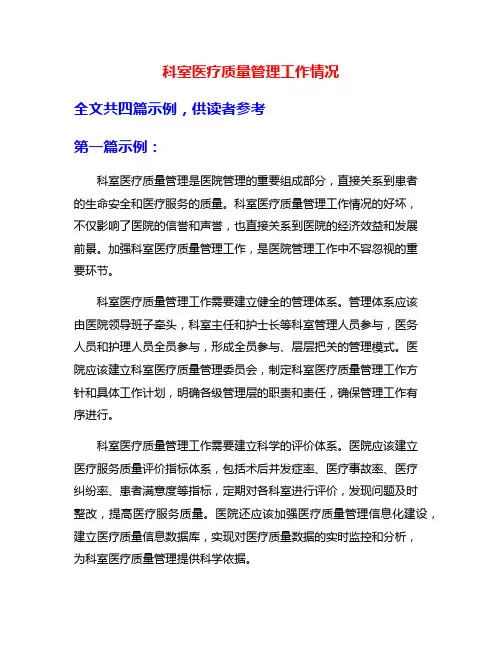 科室医疗质量管理工作情况

全文共四篇示例，供读者参考

第一篇示例：

科室医疗质量管理是医院管理的重要组成部分，直接关系到患者的生命安全和医疗服务的质量。科室医疗质量管理工作情况的好坏，不仅影响了医院的信誉和声誉，也直接关系到医院的经济效益和发展前景。加强科室医疗质量管理工作，是医院管理工作中不容忽视的重要环节。

科室医疗质量管理工作需要建立健全的管理体系。管理体系应该由医院领导班子牵头，科室主任和护士长等科室管理人员参与，医务人员和护理人员全员参与，形成全员参与、层层把关的管理模式。医院应该建立科室医疗质量管理委员会，制定科室医疗质量管理工作方针和具体工作计划，明确各级管理层的职责和责任，确保管理工作有序进行。

科室医疗质量管理工作需要建立科学的评价体系。医院应该建立医疗服务质量评价指标体系，包括术后并发症率、医疗事故率、医疗纠纷率、患者满意度等指标，定期对各科室进行评价，发现问题及时整改，提高医疗服务质量。医院还应该加强医疗质量管理信息化建设，建立医疗质量信息数据库，实现对医疗质量数据的实时监控和分析，为科室医疗质量管理提供科学依据。